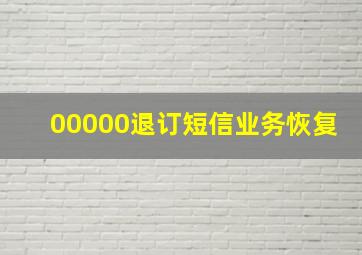 00000退订短信业务恢复